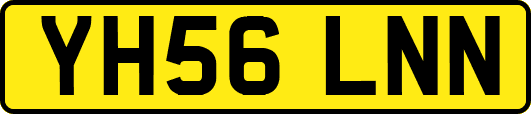 YH56 LNN